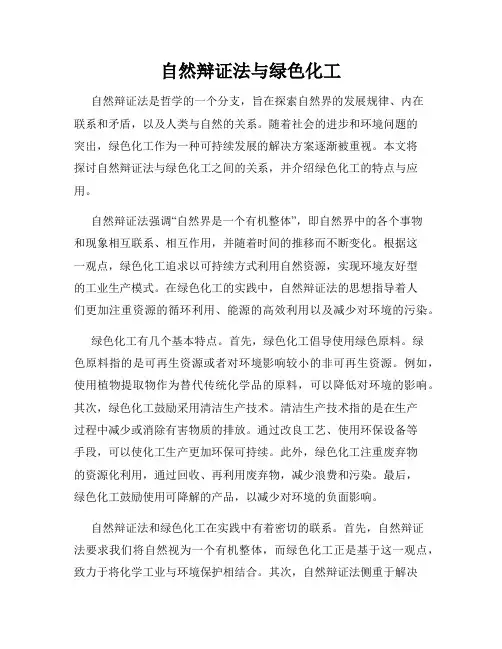 自然辩证法与绿色化工

自然辩证法是哲学的一个分支，旨在探索自然界的发展规律、内在联系和矛盾，以及人类与自然的关系。随着社会的进步和环境问题的突出，绿色化工作为一种可持续发展的解决方案逐渐被重视。本文将探讨自然辩证法与绿色化工之间的关系，并介绍绿色化工的特点与应用。

自然辩证法强调“自然界是一个有机整体”，即自然界中的各个事物和现象相互联系、相互作用，并随着时间的推移而不断变化。根据这一观点，绿色化工追求以可持续方式利用自然资源，实现环境友好型的工业生产模式。在绿色化工的实践中，自然辩证法的思想指导着人们更加注重资源的循环利用、能源的高效利用以及减少对环境的污染。

绿色化工有几个基本特点。首先，绿色化工倡导使用绿色原料。绿色原料指的是可再生资源或者对环境影响较小的非可再生资源。例如，使用植物提取物作为替代传统化学品的原料，可以降低对环境的影响。其次，绿色化工鼓励采用清洁生产技术。清洁生产技术指的是在生产过程中减少或消除有害物质的排放。通过改良工艺、使用环保设备等手段，可以使化工生产更加环保可持续。此外，绿色化工注重废弃物的资源化利用，通过回收、再利用废弃物，减少浪费和污染。最后，绿色化工鼓励使用可降解的产品，以减少对环境的负面影响。

自然辩证法和绿色化工在实践中有着密切的联系。首先，自然辩证法要求我们将自然视为一个有机整体，而绿色化工正是基于这一观点，致力于将化学工业与环境保护相结合。其次，自然辩证法侧重于解决